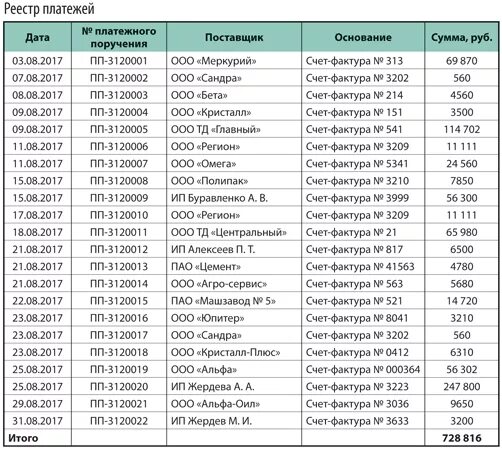 Реестр платежей

| Дата | № платежного поручения | Поставщик | Основание | Сумма, руб. |
|---|---|---|---|---|
| 03.08.2017 | ПП-3120001 | ООО «Меркурий» | Счет-фактура № 313 | 69 870 |
| 07.08.2017 | ПП-3120002 | ООО «Сандра» | Счет-фактура № 3202 | 560 |
| 08.08.2017 | ПП-3120003 | ООО «Бета» | Счет-фактура № 214 | 4560 |
| 09.08.2017 | ПП-3120004 | ООО «Кристалл» | Счет-фактура № 151 | 3500 |
| 09.08.2017 | ПП-3120005 | ООО ТД «Главный» | Счет-фактура № 541 | 114 702 |
| 11.08.2017 | ПП-3120006 | ООО «Регион» | Счет-фактура № 3209 | 11 111 |
| 11.08.2017 | ПП-3120007 | ООО «Омега» | Счет-фактура № 5341 | 24 560 |
| 15.08.2017 | ПП-3120008 | ООО «Полипак» | Счет-фактура № 3210 | 7850 |
| 15.08.2017 | ПП-3120009 | ИП Буравленко А. В. | Счет-фактура № 3999 | 56 300 |
| 17.08.2017 | ПП-3120010 | ООО «Регион» | Счет-фактура № 3209 | 11 111 |
| 18.08.2017 | ПП-3120011 | ООО ТД «Центральный» | Счет-фактура № 21 | 65 980 |
| 21.08.2017 | ПП-3120012 | ИП Алексеев П. Т. | Счет-фактура № 817 | 6500 |
| 21.08.2017 | ПП-3120013 | ПАО «Цемент» | Счет-фактура № 41563 | 4780 |
| 21.08.2017 | ПП-3120014 | ООО «Агро-сервис» | Счет-фактура № 563 | 5680 |
| 22.08.2017 | ПП-3120015 | ПАО «Машзавод № 5» | Счет-фактура № 521 | 14 720 |
| 23.08.2017 | ПП-3120016 | ООО «Юпитер» | Счет-фактура № 8041 | 3210 |
| 23.08.2017 | ПП-3120017 | ООО «Сандра» | Счет-фактура № 3202 | 560 |
| 23.08.2017 | ПП-3120018 | ООО «Кристалл-Плюс» | Счет-фактура № 0412 | 6310 |
| 25.08.2017 | ПП-3120019 | ООО «Альфа» | Счет-фактура № 000364 | 56 302 |
| 25.08.2017 | ПП-3120020 | ИП Жердева А. А. | Счет-фактура № 3223 | 247 800 |
| 29.08.2017 | ПП-3120021 | ООО «Альфа-Оил» | Счет-фактура № 3036 | 9650 |
| 31.08.2017 | ПП-3120022 | ИП Жердев М. И. | Счет-фактура № 3633 | 3200 |
| Итого | | | | 728 816 |